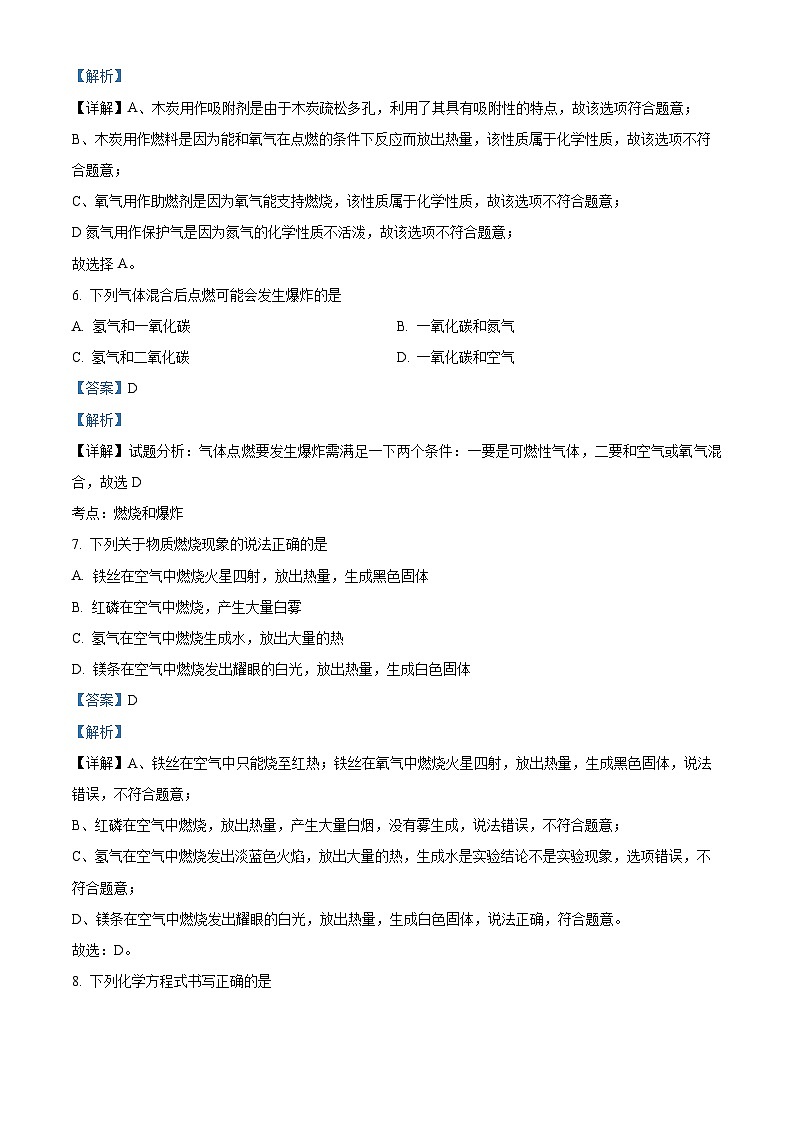 【解析】
【详解】A、木炭用作吸附剂是由于木炭疏松多孔，利用了其具有吸附性的特点，故该选项符合题意；
B、木炭用作燃料是因为能和氧气在点燃的条件下反应而放出热量，该性质属于化学性质，故该选项不符合题意；
C、氧气用作助燃剂是因为氧气能支持燃烧，该性质属于化学性质，故该选项不符合题意；
D 氮气用作保护气是因为氮气的化学性质不活泼，故该选项不符合题意；
故选择 A。
6. 下列气体混合后点燃可能会发生爆炸的是
A. 氢气和一氧化碳
B. 一氧化碳和氮气
C. 氢气和二氧化碳
D. 一氧化碳和空气
【答案】D
【解析】
【详解】试题分析：气体点燃要发生爆炸需满足一下两个条件：一要是可燃性气体，二要和空气或氧气混合，故选 D
考点：燃烧和爆炸
7. 下列关于物质燃烧现象的说法正确的是
A. 铁丝在空气中燃烧火星四射，放出热量，生成黑色固体
B. 红磷在空气中燃烧，产生大量白雾
C. 氢气在空气中燃烧生成水，放出大量的热
D. 镁条在空气中燃烧发出耀眼的白光，放出热量，生成白色固体
【答案】D
【解析】
【详解】A、铁丝在空气中只能烧至红热；铁丝在氧气中燃烧火星四射，放出热量，生成黑色固体，说法错误，不符合题意；
B、红磷在空气中燃烧，放出热量，产生大量白烟，没有雾生成，说法错误，不符合题意；
C、氢气在空气中燃烧发出淡蓝色火焰，放出大量的热，生成水是实验结论不是实验现象，选项错误，不符合题意；
D、镁条在空气中燃烧发出耀眼的白光，放出热量，生成白色固体，说法正确，符合题意。
故选：D。
8. 下列化学方程式书写正确的是